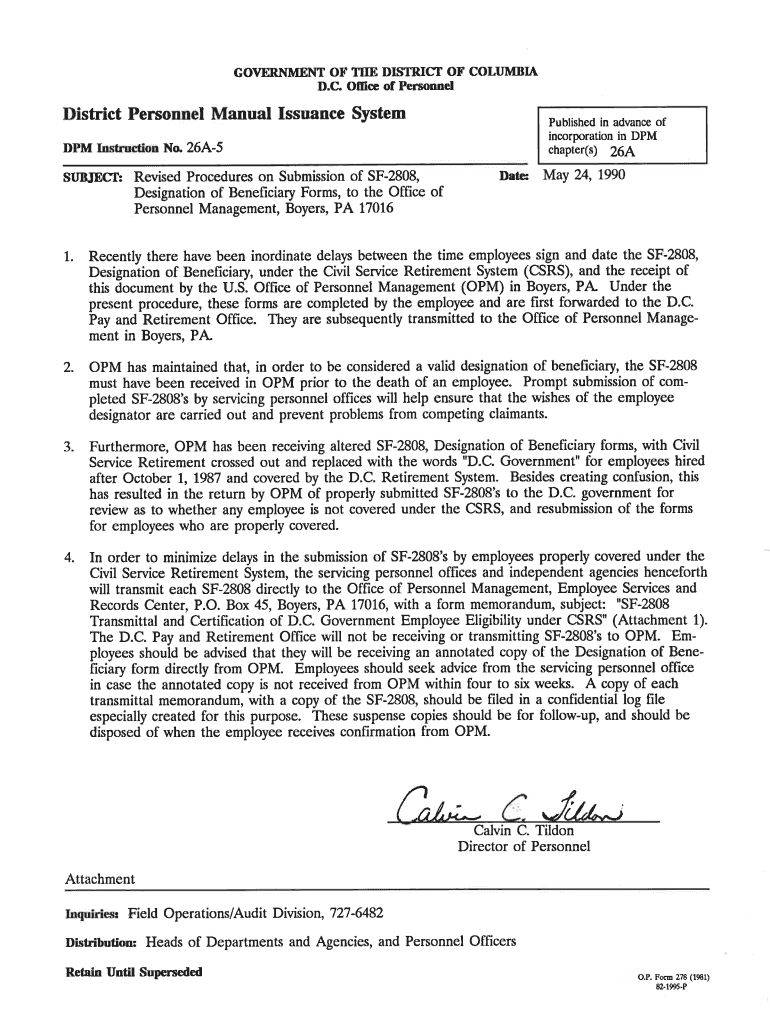 GOVERNMENT OF THE DISTRICT OF COLUMBIA
D.C. Office of Personnel

District Personnel Manual Issuance System

Published in advance of incorporation in DPM chapter(s) 26A

DPM Instruction No. 26A-5

SUBJECT: Revised Procedures on Submission of SF-2808, Designation of Beneficiary Forms, to the Office of Personnel Management, Boyers, PA 17016

Date: May 24, 1990

1. Recently there have been inordinate delays between the time employees sign and date the SF-2808, Designation of Beneficiary, under the Civil Service Retirement System (CSRS), and the receipt of this document by the U.S. Office of Personnel Management (OPM) in Boyers, PA. Under the present procedure, these forms are completed by the employee and are first forwarded to the D.C. Pay and Retirement Office. They are subsequently transmitted to the Office of Personnel Management in Boyers, PA.

2. OPM has maintained that, in order to be considered a valid designation of beneficiary, the SF-2808 must have been received in OPM prior to the death of an employee. Prompt submission of completed SF-2808's by servicing personnel offices will help ensure that the wishes of the employee designator are carried out and prevent problems from competing claimants.

3. Furthermore, OPM has been receiving altered SF-2808, Designation of Beneficiary forms, with Civil Service Retirement crossed out and replaced with the words "D.C. Government" for employees hired after October 1, 1987 and covered by the D.C. Retirement System. Besides creating confusion, this has resulted in the return by OPM of properly submitted SF-2808's to the D.C. government for review as to whether any employee is not covered under the CSRS, and resubmission of the forms for employees who are properly covered.

4. In order to minimize delays in the submission of SF-2808's by employees properly covered under the Civil Service Retirement System, the servicing personnel offices and independent agencies henceforth will transmit each SF-2808 directly to the Office of Personnel Management, Employee Services and Records Center, P.O. Box 45, Boyers, PA 17016, with a form memorandum, subject: "SF-2808 Transmittal and Certification of D.C. Government Employee Eligibility under CSRS" (Attachment 1). The D.C. Pay and Retirement Office will not be receiving or transmitting SF-2808's to OPM. Employees should be advised that they will be receiving an annotated copy of the Designation of Beneficiary form directly from OPM. Employees should seek advice from the servicing personnel office in case the annotated copy is not received from OPM within four to six weeks. A copy of each transmittal memorandum, with a copy of the SF-2808, should be filed in a confidential log file especially created for this purpose. These suspense copies should be for follow-up, and should be disposed of when the employee receives confirmation from OPM.

Calvin C. Tildon
Calvin C. Tildon
Director of Personnel

Attachment

Inquiries: Field Operations/Audit Division, 727-6482

Distribution: Heads of Departments and Agencies, and Personnel Officers

Retain Until Superseded

O.P. Form 278 (1981)
82-1995-P